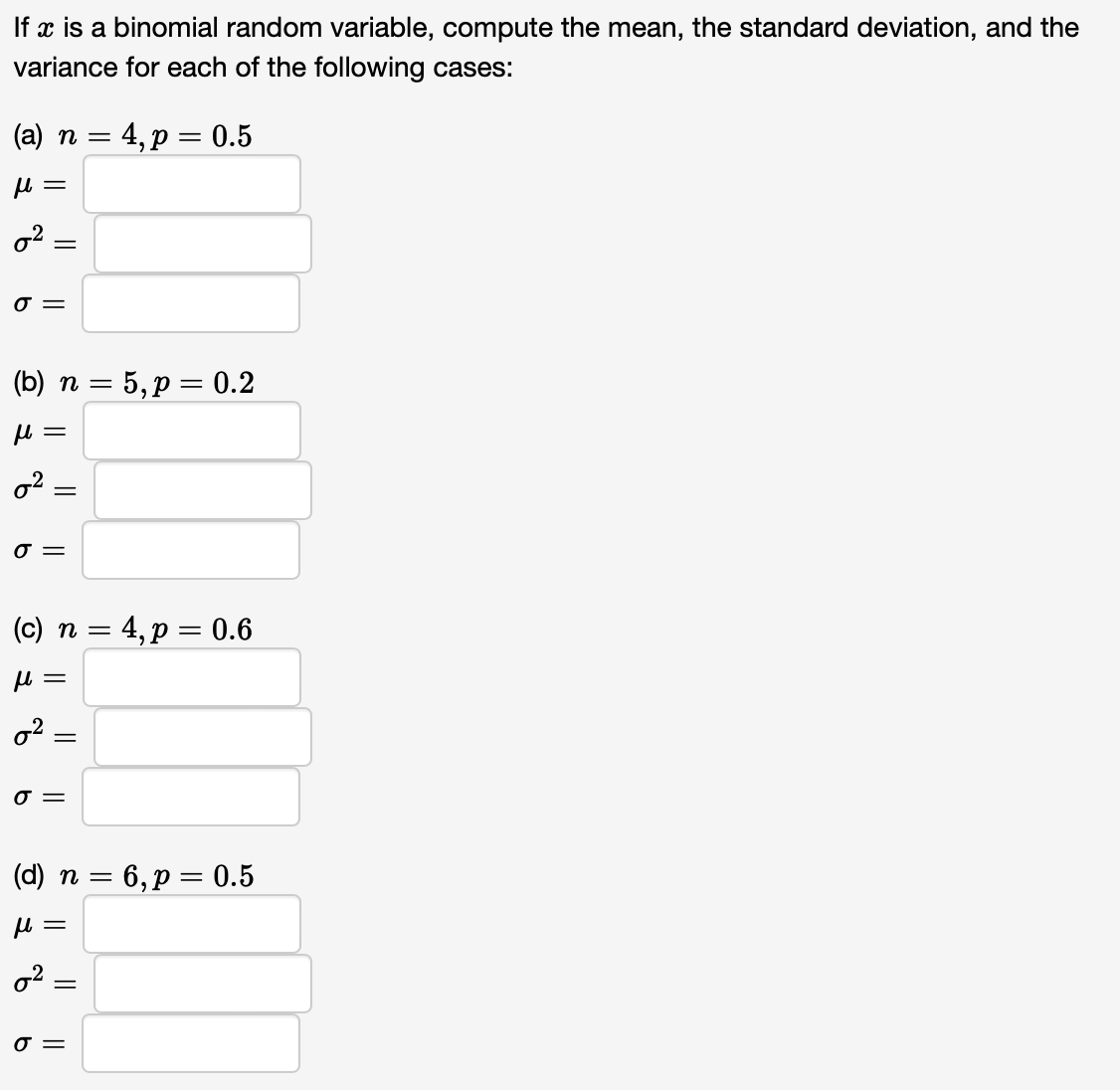 If $x$ is a binomial random variable, compute the mean, the standard deviation, and the variance for each of the following cases:

(a) $n = 4, p = 0.5$

$\mu =$

$\sigma^2 =$

$\sigma =$

(b) $n = 5, p = 0.2$

$\mu =$

$\sigma^2 =$

$\sigma =$

(c) $n = 4, p = 0.6$

$\mu =$

$\sigma^2 =$

$\sigma =$

(d) $n = 6, p = 0.5$

$\mu =$

$\sigma^2 =$

$\sigma =$